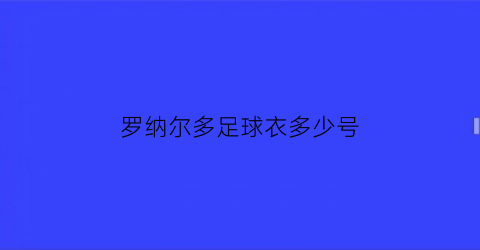 罗纳尔多足球衣多少号